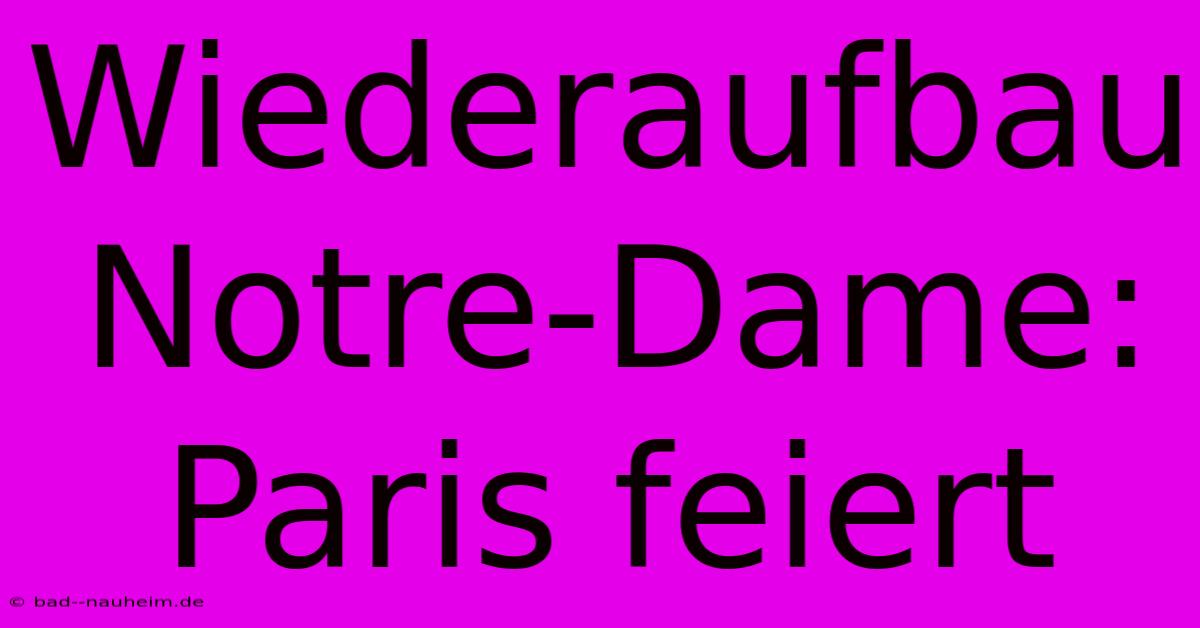 Wiederaufbau Notre-Dame: Paris feiert

© bad--nauheim.de